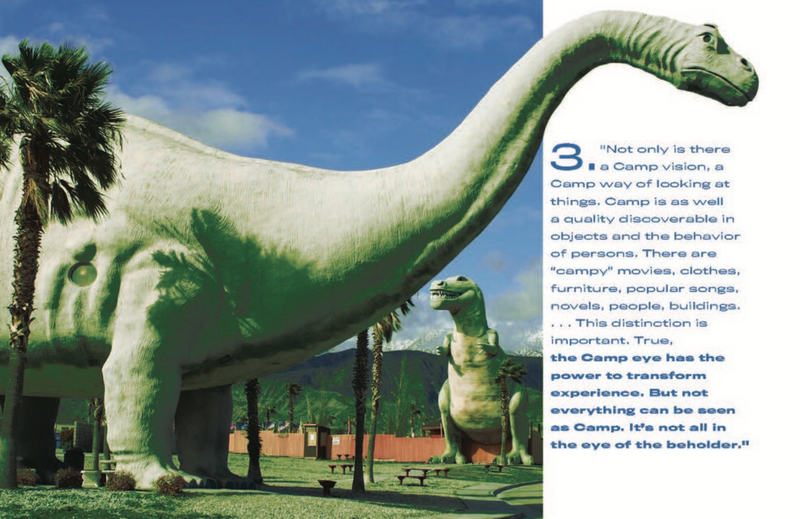 3. "Not only is there a Camp vision, a Camp way of looking at things. Camp is as well a quality discoverable in objects and the behavior of persons. There are "campy" movies, clothes, furniture, popular songs, novels, people, buildings. . . . This distinction is important. True, the Camp eye has the power to transform experience. But not everything can be seen as Camp. It's not all in the eye of the beholder."